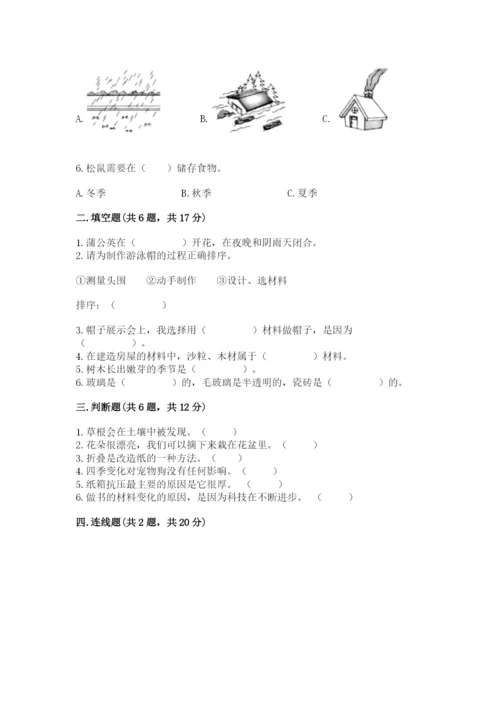 A. B. C.

6. 松鼠需要在（ ）储存食物。

A. 冬季 B. 秋季 C. 夏季

二. 填空题（共 6 题，共 17 分）

1. 蒲公英在（ ）开花，在夜晚和阴雨天闭合。
2. 请为制作游泳帽的过程正确排序。

①测量头围 ②动手制作 ③设计、选材料

排序：（ ）

3. 帽子展示会上，我选择用（ ）材料做帽子，是因为（ ）。
4. 在建造房屋的材料中，沙粒、木材属于（ ）材料。
5. 树木长出嫩芽的季节是（ ）。
6. 玻璃是（ ）的，毛玻璃是半透明的，瓷砖是（ ）的。

三. 判断题（共 6 题，共 12 分）

1. 草根会在土壤中被发现。（ ）
2. 花朵很漂亮，我们可以摘下来栽在花盆里。（ ）
3. 折叠是改造纸的一种方法。（ ）
4. 四季变化对宠物狗没有任何影响。（ ）
5. 纸箱抗压最主要的原因是它很厚。（ ）
6. 做书的材料变化的原因，是因为科技在不断进步。（ ）

四. 连线题（共 2 题，共 20 分）